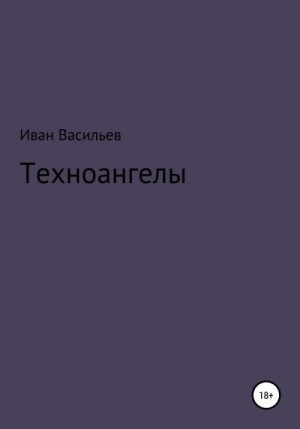 Иван Васильев

Техноангелы

18+